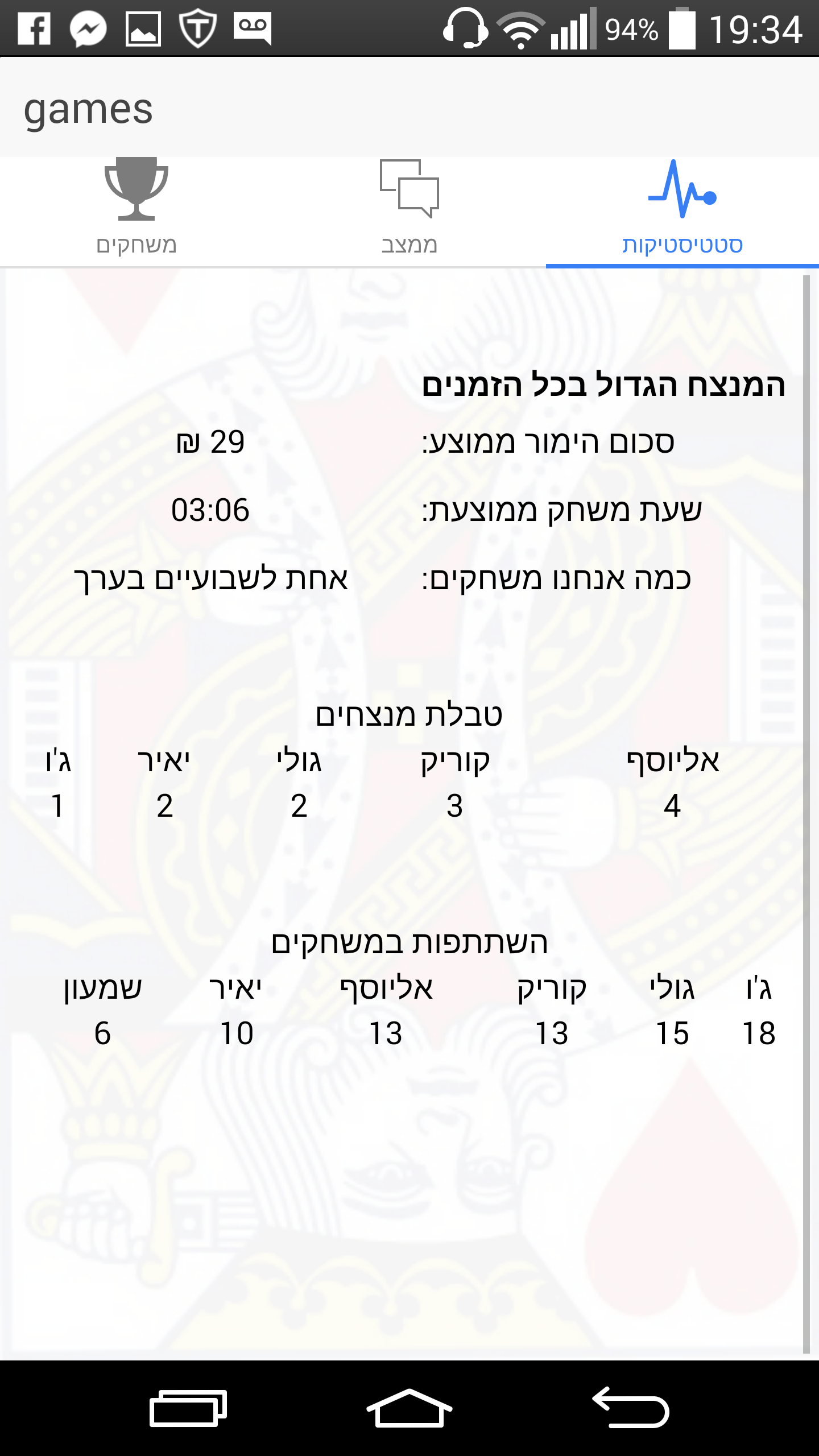 94% 19:34

games

סטטיסטיקות ממצב משחקים

המנצח הגדול בכל הזמנים

סכום הימור ממוצע: 29 ₪

שעת משחק ממוצעת: 03:06

כמה אנחנו משחקים: אחת לשבועיים בערך

טבלת מנצחים

| אליוסף | קוריק | גולי | יאיר | ג'ו |
|---|---|---|---|---|
| 4 | 3 | 2 | 2 | 1 |

השתתפות במשחקים

| ג'ו | גולי | קוריק | אליוסף | יאיר | שמעון |
|---|---|---|---|---|---|
| 18 | 15 | 13 | 13 | 10 | 6 |